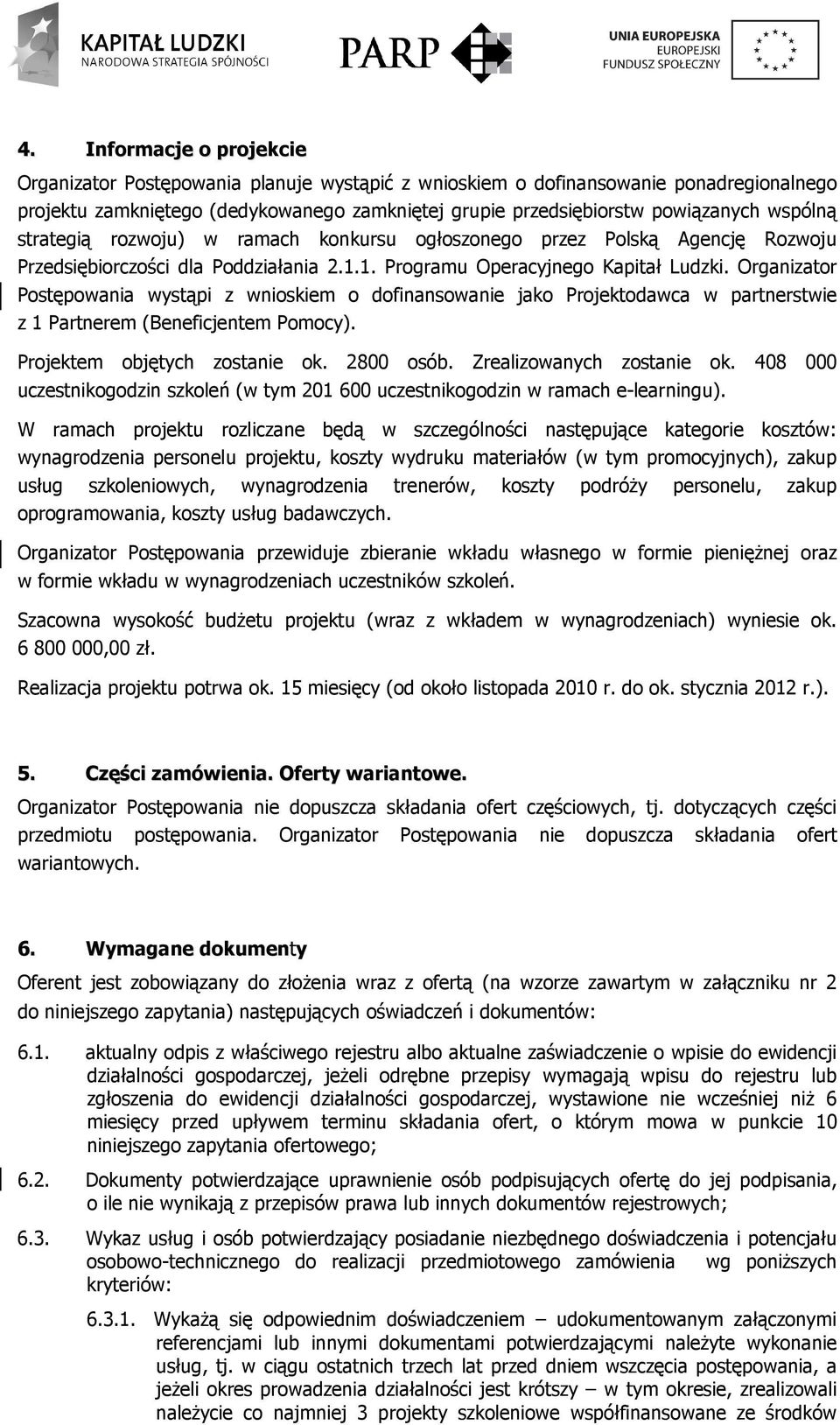 KAPITAŁ LUDZKI
NARODOWA STRATEGIA SPÓJNOŚCI

PARP

UNIA EUROPEJSKA
EUROPEJSKI
FUNDUSZ SPOŁECZNY

4. Informacje o projekcie

Organizator Postępowania planuje wystąpić z wnioskiem o dofinansowanie ponadregionalnego projektu zamkniętego (dedykowanego zamkniętej grupie przedsiębiorstw powiązanych wspólną strategią rozwoju) w ramach konkursu ogłoszonego przez Polską Agencję Rozwoju Przedsiębiorczości dla Poddziałania 2.1.1. Programu Operacyjnego Kapitał Ludzki. Organizator Postępowania wystąpi z wnioskiem o dofinansowanie jako Projektodawca w partnerstwie z 1 Partnerem (Beneficjentem Pomocy).

Projektem objętych zostanie ok. 2800 osób. Zrealizowanych zostanie ok. 408 000 uczestnikogodzin szkoleń (w tym 201 600 uczestnikogodzin w ramach e-learningu).

W ramach projektu rozliczane będą w szczególności następujące kategorie kosztów: wynagrodzenia personelu projektu, koszty wydruku materiałów (w tym promocyjnych), zakup usług szkoleniowych, wynagrodzenia trenerów, koszty podróży personelu, zakup oprogramowania, koszty usług badawczych.

Organizator Postępowania przewiduje zbieranie wkładu własnego w formie pieniężnej oraz w formie wkładu w wynagrodzeniach uczestników szkoleń.

Szacowna wysokość budżetu projektu (wraz z wkładem w wynagrodzeniach) wyniesie ok. 6 800 000,00 zł.

Realizacja projektu potrwa ok. 15 miesięcy (od około listopada 2010 r. do ok. stycznia 2012 r.).

5. Części zamówienia. Oferty wariantowe.

Organizator Postępowania nie dopuszcza składania ofert częściowych, tj. dotyczących części przedmiotu postępowania. Organizator Postępowania nie dopuszcza składania ofert wariantowych.

6. Wymagane dokumenty

Oferent jest zobowiązany do złożenia wraz z ofertą (na wzorze zawartym w załączniku nr 2 do niniejszego zapytania) następujących oświadczeń i dokumentów:

6.1. aktualny odpis z właściwego rejestru albo aktualne zaświadczenie o wpisie do ewidencji działalności gospodarczej, jeżeli odrębne przepisy wymagają wpisu do rejestru lub zgłoszenia do ewidencji działalności gospodarczej, wystawione nie wcześniej niż 6 miesięcy przed upływem terminu składania ofert, o którym mowa w punkcie 10 niniejszego zapytania ofertowego;

6.2. Dokumenty potwierdzające uprawnienie osób podpisujących ofertę do jej podpisania, o ile nie wynikają z przepisów prawa lub innych dokumentów rejestrowych;

6.3. Wykaz usług i osób potwierdzający posiadanie niezbędnego doświadczenia i potencjału osobowo-technicznego do realizacji przedmiotowego zamówienia wg poniższych kryteriów:

6.3.1. Wykażą się odpowiednim doświadczeniem – udokumentowanym załączonymi referencjami lub innymi dokumentami potwierdzającymi należyte wykonanie usług, tj. w ciągu ostatnich trzech lat przed dniem wszczęcia postępowania, a jeżeli okres prowadzenia działalności jest krótszy – w tym okresie, zrealizowali należycie co najmniej 3 projekty szkoleniowe współfinansowane ze środków